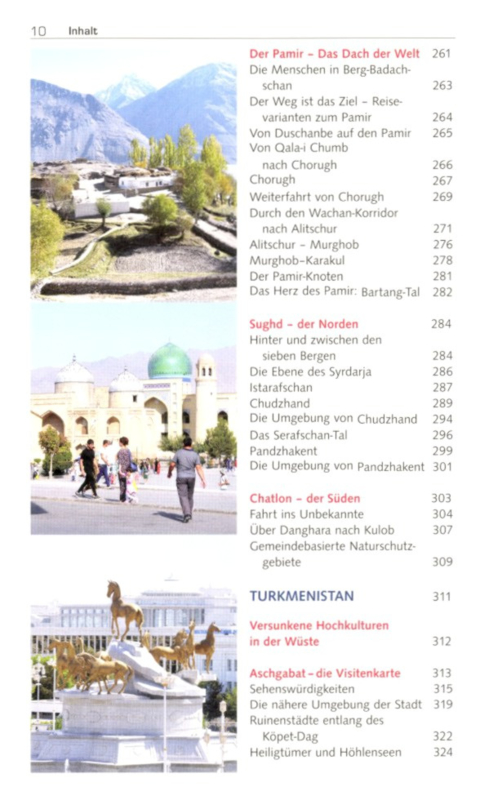 10 Inhalt

Der Pamir – Das Dach der Welt 261
Die Menschen in Berg-Badachschan 263
Der Weg ist das Ziel – Reisevarianten zum Pamir 264
Von Duschanbe auf den Pamir 265
Von Qala-i Chumb nach Chorugh 266
Chorugh 267
Weiterfahrt von Chorugh 269
Durch den Wachan-Korridor nach Alitschur 271
Alitschur – Murghob 276
Murghob–Karakul 278
Der Pamir-Knoten 281
Das Herz des Pamir: Bartang-Tal 282

Sughd – der Norden 284
Hinter und zwischen den sieben Bergen 284
Die Ebene des Syrdarja 286
Istarafschan 287
Chudzhand 289
Die Umgebung von Chudzhand 294
Das Serafschan-Tal 296
Pandzhakent 299
Die Umgebung von Pandzhakent 301

Chatlon – der Süden 303
Fahrt ins Unbekannte 304
Über Danghara nach Kulob 307
Gemeindebasierte Naturschutzgebiete 309

TURKMENISTAN 311

Versunkene Hochkulturen in der Wüste 312

Aschgabat – die Visitenkarte 313
Sehenswürdigkeiten 315
Die nähere Umgebung der Stadt 319
Ruinenstädte entlang des Köpet-Dag 322
Heiligtümer und Höhlenseen 324